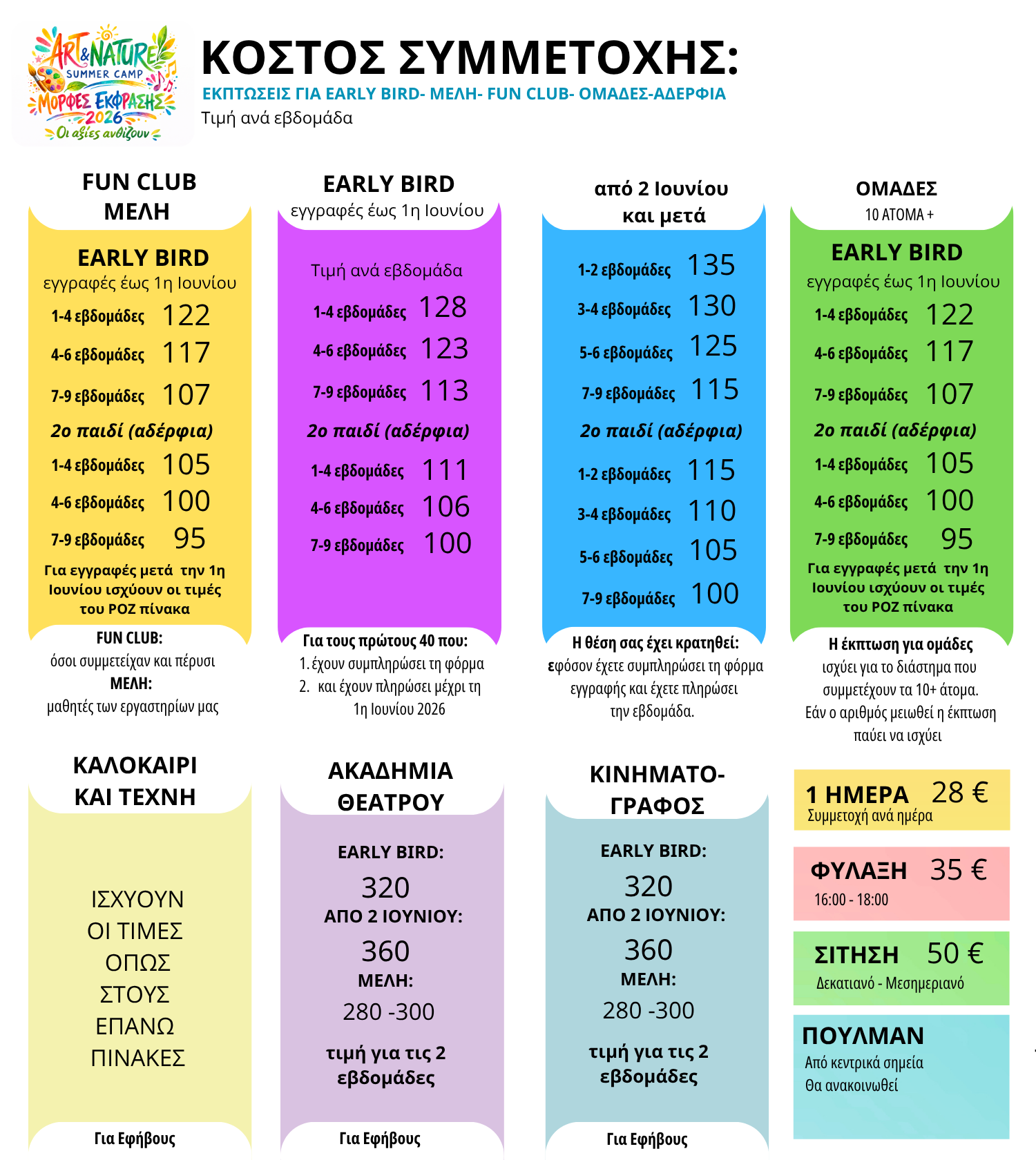 ART & NATURE SUMMER CAMP
ΜΟΡΦΕΣ ΕΚΦΡΑΣΗΣ 2026
Οι αξίες ανθίζουν

ΚΟΣΤΟΣ ΣΥΜΜΕΤΟΧΗΣ:
ΕΚΠΤΩΣΕΙΣ ΓΙΑ EARLY BIRD- ΜΕΛΗ- FUN CLUB- ΟΜΑΔΕΣ-ΑΔΕΡΦΙΑ
Τιμή ανά εβδομάδα

FUN CLUB
ΜΕΛΗ

EARLY BIRD
εγγραφές έως 1η Ιουνίου
1-4 εβδομάδες 122
4-6 εβδομάδες 117
7-9 εβδομάδες 107
2ο παιδί (αδέρφια)
1-4 εβδομάδες 105
4-6 εβδομάδες 100
7-9 εβδομάδες 95
Για εγγραφές μετά την 1η Ιουνίου ισχύουν οι τιμές του ΡΟΖ πίνακα

FUN CLUB:
όσοι συμμετείχαν και πέρυσι
ΜΕΛΗ:
μαθητές των εργαστηρίων μας

EARLY BIRD
εγγραφές έως 1η Ιουνίου

Τιμή ανά εβδομάδα
1-4 εβδομάδες 128
4-6 εβδομάδες 123
7-9 εβδομάδες 113
2ο παιδί (αδέρφια)
1-4 εβδομάδες 111
4-6 εβδομάδες 106
7-9 εβδομάδες 100

Για τους πρώτους 40 που:
1. έχουν συμπληρώσει τη φόρμα
2. και έχουν πληρώσει μέχρι τη 1η Ιουνίου 2026

από 2 Ιουνίου
και μετά

1-2 εβδομάδες 135
3-4 εβδομάδες 130
5-6 εβδομάδες 125
7-9 εβδομάδες 115
2ο παιδί (αδέρφια)
1-2 εβδομάδες 115
3-4 εβδομάδες 110
5-6 εβδομάδες 105
7-9 εβδομάδες 100

Η θέση σας έχει κρατηθεί:
εφόσον έχετε συμπληρώσει τη φόρμα εγγραφής και έχετε πληρώσει την εβδομάδα.

ΟΜΑΔΕΣ
10 ΑΤΟΜΑ +

EARLY BIRD
εγγραφές έως 1η Ιουνίου
1-4 εβδομάδες 122
4-6 εβδομάδες 117
7-9 εβδομάδες 107
2ο παιδί (αδέρφια)
1-4 εβδομάδες 105
4-6 εβδομάδες 100
7-9 εβδομάδες 95
Για εγγραφές μετά την 1η Ιουνίου ισχύουν οι τιμές του ΡΟΖ πίνακα

Η έκπτωση για ομάδες ισχύει για το διάστημα που συμμετέχουν τα 10+ άτομα. Εάν ο αριθμός μειωθεί η έκπτωση παύει να ισχύει

ΚΑΛΟΚΑΙΡΙ
ΚΑΙ ΤΕΧΝΗ

ΙΣΧΥΟΥΝ ΟΙ ΤΙΜΕΣ ΟΠΩΣ ΣΤΟΥΣ ΕΠΑΝΩ ΠΙΝΑΚΕΣ

Για Εφήβους

ΑΚΑΔΗΜΙΑ
ΘΕΑΤΡΟΥ

EARLY BIRD:
320
ΑΠΟ 2 ΙΟΥΝΙΟΥ:
360
ΜΕΛΗ:
280 -300
τιμή για τις 2 εβδομάδες

Για Εφήβους

ΚΙΝΗΜΑΤΟ-
ΓΡΑΦΟΣ

EARLY BIRD:
320
ΑΠΟ 2 ΙΟΥΝΙΟΥ:
360
ΜΕΛΗ:
280 -300
τιμή για τις 2 εβδομάδες

Για Εφήβους

1 ΗΜΕΡΑ 28 €
Συμμετοχή ανά ημέρα

ΦΥΛΑΞΗ 35 €
16:00 - 18:00

ΣΙΤΗΣΗ 50 €
Δεκατιανό - Μεσημεριανό

ΠΟΥΛΜΑΝ
Από κεντρικά σημεία
Θα ανακοινωθεί